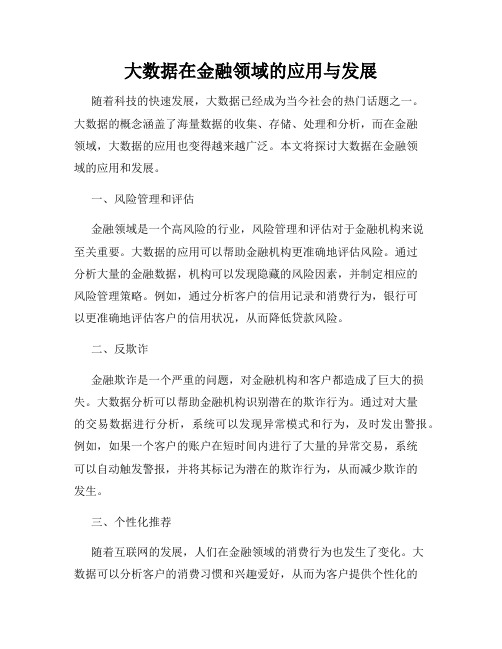 大数据在金融领域的应用与发展

随着科技的快速发展，大数据已经成为当今社会的热门话题之一。大数据的概念涵盖了海量数据的收集、存储、处理和分析，而在金融领域，大数据的应用也变得越来越广泛。本文将探讨大数据在金融领域的应用和发展。

一、风险管理和评估

金融领域是一个高风险的行业，风险管理和评估对于金融机构来说至关重要。大数据的应用可以帮助金融机构更准确地评估风险。通过分析大量的金融数据，机构可以发现隐藏的风险因素，并制定相应的风险管理策略。例如，通过分析客户的信用记录和消费行为，银行可以更准确地评估客户的信用状况，从而降低贷款风险。

二、反欺诈

金融欺诈是一个严重的问题，对金融机构和客户都造成了巨大的损失。大数据分析可以帮助金融机构识别潜在的欺诈行为。通过对大量的交易数据进行分析，系统可以发现异常模式和行为，及时发出警报。例如，如果一个客户的账户在短时间内进行了大量的异常交易，系统可以自动触发警报，并将其标记为潜在的欺诈行为，从而减少欺诈的发生。

三、个性化推荐

随着互联网的发展，人们在金融领域的消费行为也发生了变化。大数据可以分析客户的消费习惯和兴趣爱好，从而为客户提供个性化的